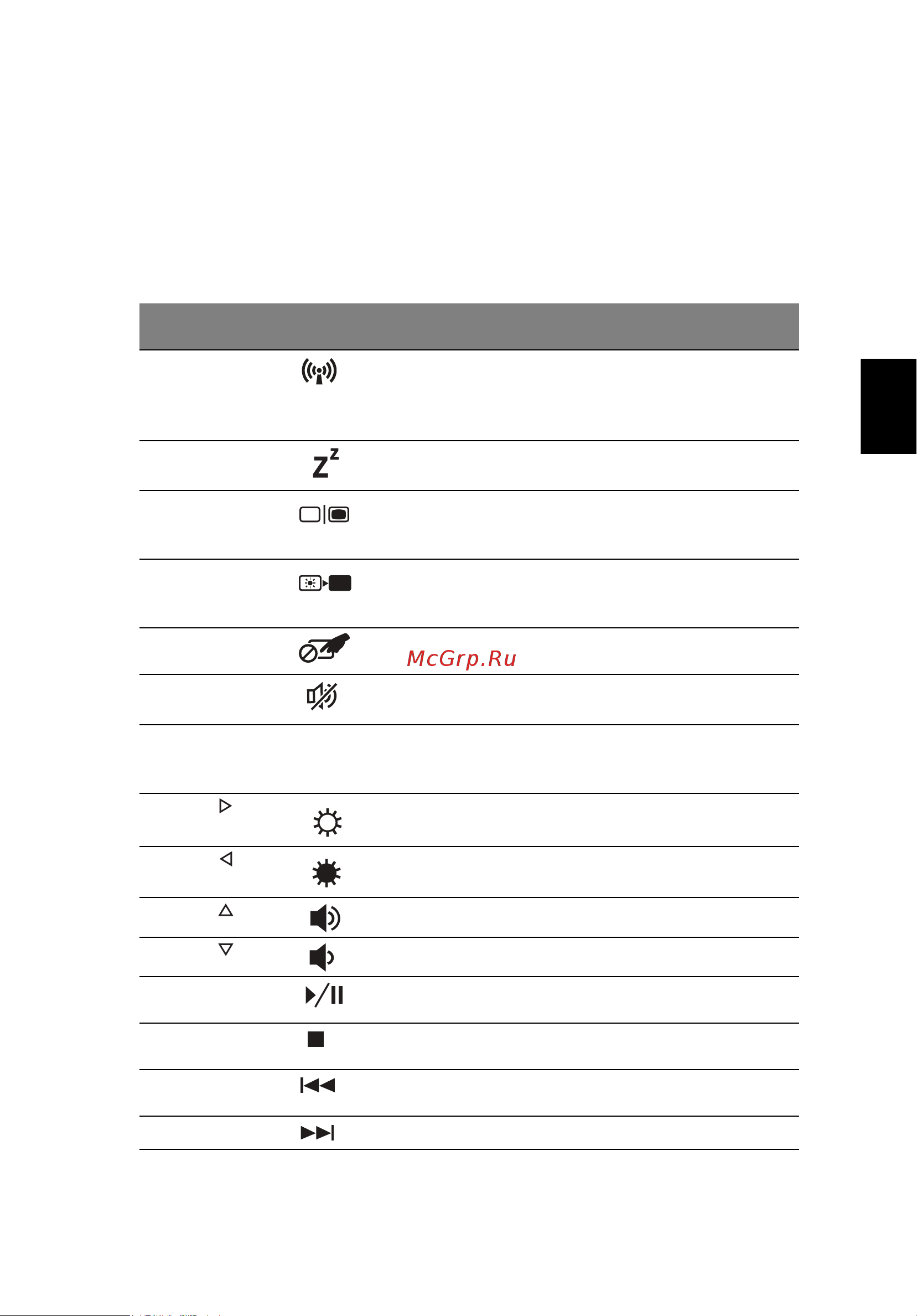 McGrp.Ru